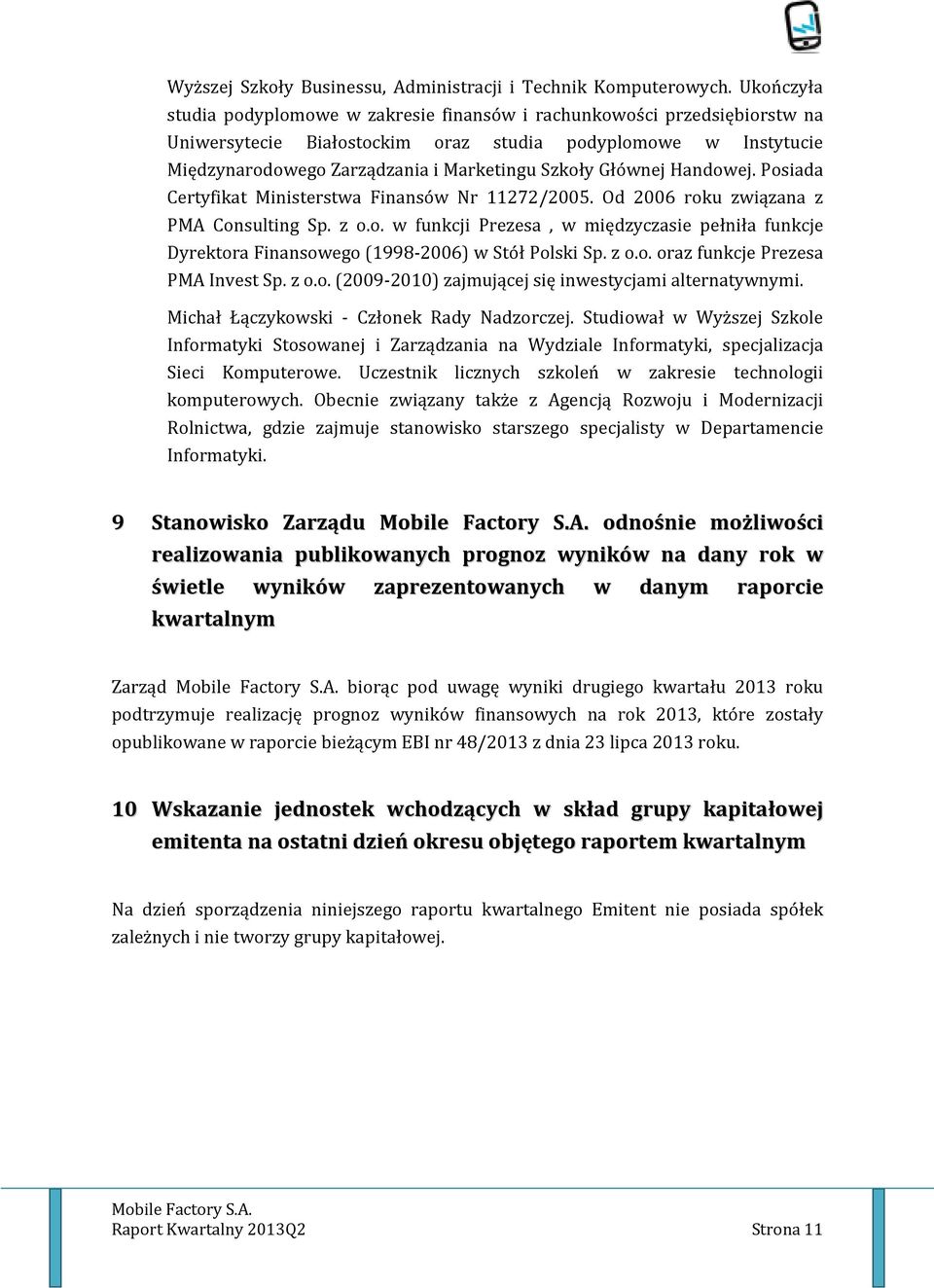 Wyższej Szkoły Businessu, Administracji i Technik Komputerowych. Ukończyła studia podyplomowe w zakresie finansów i rachunkowości przedsiębiorstw na Uniwersytecie Białostockim oraz studia podyplomowe w Instytucie Międzynarodowego Zarządzania i Marketingu Szkoły Głównej Handowej. Posiada Certyfikat Ministerstwa Finansów Nr 11272/2005. Od 2006 roku związana z PMA Consulting Sp. z o.o. w funkcji Prezesa , w międzyczasie pełniła funkcje Dyrektora Finansowego (1998-2006) w Stół Polski Sp. z o.o. oraz funkcje Prezesa PMA Invest Sp. z o.o. (2009-2010) zajmującej się inwestycjami alternatywnymi.

Michał Łączykowski - Członek Rady Nadzorczej. Studiował w Wyższej Szkole Informatyki Stosowanej i Zarządzania na Wydziale Informatyki, specjalizacja Sieci Komputerowe. Uczestnik licznych szkoleń w zakresie technologii komputerowych. Obecnie związany także z Agencją Rozwoju i Modernizacji Rolnictwa, gdzie zajmuje stanowisko starszego specjalisty w Departamencie Informatyki.

9 Stanowisko Zarządu Mobile Factory S.A. odnośnie możliwości realizowania publikowanych prognoz wyników na dany rok w świetle wyników zaprezentowanych w danym raporcie kwartalnym

Zarząd Mobile Factory S.A. biorąc pod uwagę wyniki drugiego kwartału 2013 roku podtrzymuje realizację prognoz wyników finansowych na rok 2013, które zostały opublikowane w raporcie bieżącym EBI nr 48/2013 z dnia 23 lipca 2013 roku.

10 Wskazanie jednostek wchodzących w skład grupy kapitałowej emitenta na ostatni dzień okresu objętego raportem kwartalnym

Na dzień sporządzenia niniejszego raportu kwartalnego Emitent nie posiada spółek zależnych i nie tworzy grupy kapitałowej.

Mobile Factory S.A.
Raport Kwartalny 2013Q2 Strona 11